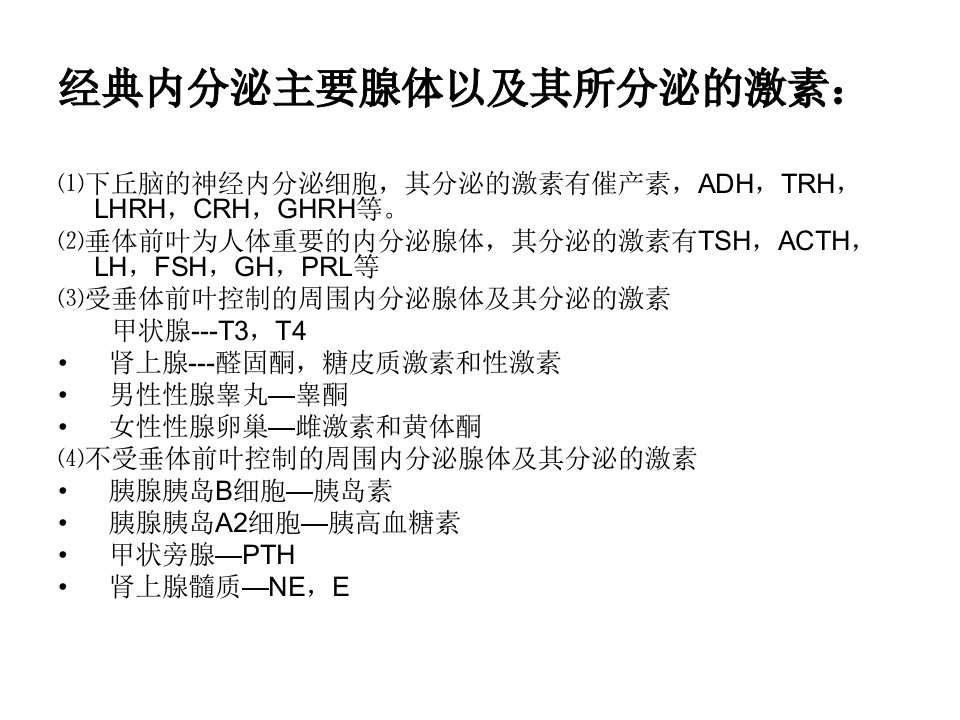 经典内分泌主要腺体以及其所分泌的激素：

⑴下丘脑的神经内分泌细胞，其分泌的激素有催产素，ADH，TRH，LHRH，CRH，GHRH等。

⑵垂体前叶为人体重要的内分泌腺体，其分泌的激素有TSH，ACTH，LH，FSH，GH，PRL等

⑶受垂体前叶控制的周围内分泌腺体及其分泌的激素

甲状腺---T3，T4

• 肾上腺---醛固酮，糖皮质激素和性激素
• 男性性腺睾丸—睾酮
• 女性性腺卵巢—雌激素和黄体酮

⑷不受垂体前叶控制的周围内分泌腺体及其分泌的激素

• 胰腺胰岛B细胞—胰岛素
• 胰腺胰岛A2细胞—胰高血糖素
• 甲状旁腺—PTH
• 肾上腺髓质—NE，E